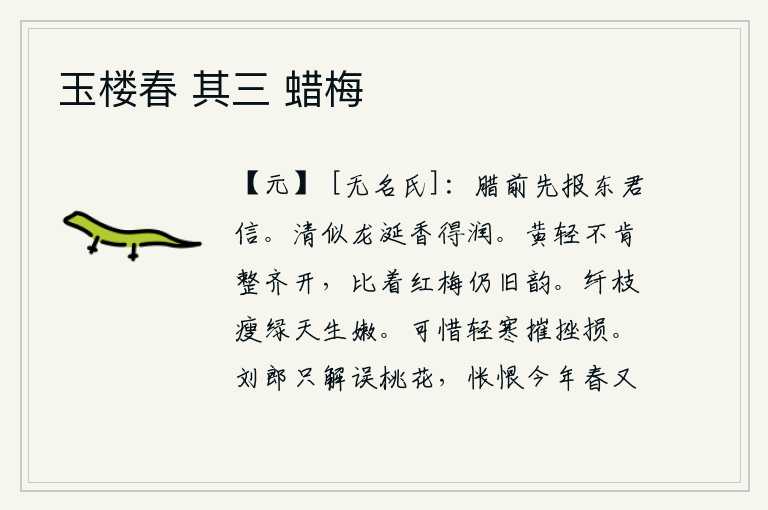 玉楼春 其三 蜡梅

【元】［无名氏］：腊前先报东君信。清似龙涎香得润。黄轻不肯整齐开，比着红梅仍旧韵。纤枝瘦绿天生嫩。可惜轻寒摧挫损。刘郎只解误桃花，怅恨今年春又